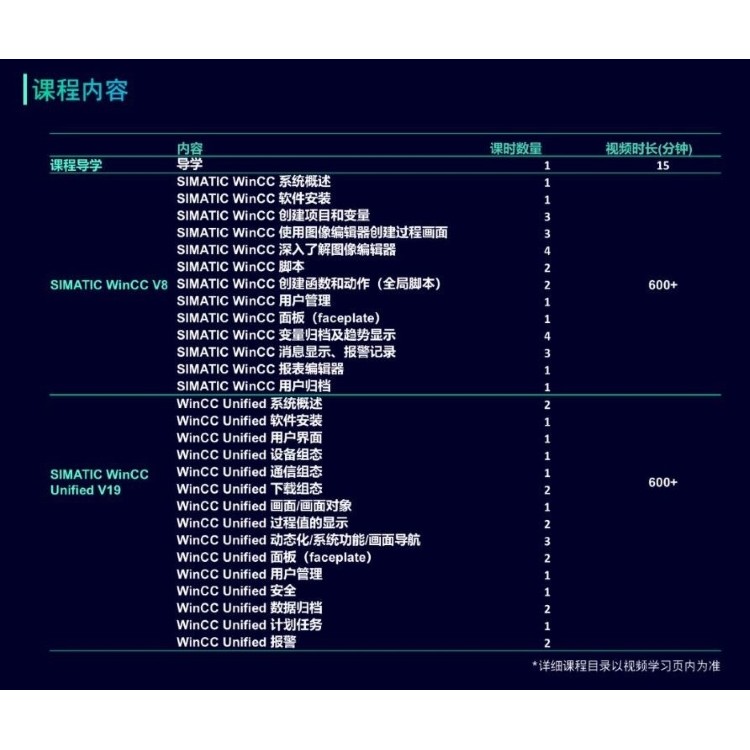 课程内容

| | 内容 | 课时数量 | 视频时长(分钟) |
|---|---|---|---|
| 课程导学 | 导学 | 1 | 15 |
| SIMATIC WinCC V8 | SIMATIC WinCC 系统概述 | 1 | 600+ |
| | SIMATIC WinCC 软件安装 | 1 | |
| | SIMATIC WinCC 创建项目和变量 | 3 | |
| | SIMATIC WinCC 使用图像编辑器创建过程画面 | 3 | |
| | SIMATIC WinCC 深入了解图像编辑器 | 4 | |
| | SIMATIC WinCC 脚本 | 2 | |
| | SIMATIC WinCC 创建函数和动作（全局脚本） | 2 | |
| | SIMATIC WinCC 用户管理 | 1 | |
| | SIMATIC WinCC 面板（faceplate） | 1 | |
| | SIMATIC WinCC 变量归档及趋势显示 | 4 | |
| | SIMATIC WinCC 消息显示、报警记录 | 3 | |
| | SIMATIC WinCC 报表编辑器 | 1 | |
| | SIMATIC WinCC 用户归档 | 1 | |
| SIMATIC WinCC Unified V19 | WinCC Unified 系统概述 | 2 | 600+ |
| | WinCC Unified 软件安装 | 1 | |
| | WinCC Unified 用户界面 | 1 | |
| | WinCC Unified 设备组态 | 1 | |
| | WinCC Unified 通信组态 | 1 | |
| | WinCC Unified 下载组态 | 2 | |
| | WinCC Unified 画面/画面对象 | 1 | |
| | WinCC Unified 过程值的显示 | 2 | |
| | WinCC Unified 动态化/系统功能/画面导航 | 3 | |
| | WinCC Unified 面板（faceplate） | 2 | |
| | WinCC Unified 用户管理 | 1 | |
| | WinCC Unified 安全 | 1 | |
| | WinCC Unified 数据归档 | 2 | |
| | WinCC Unified 计划任务 | 1 | |
| | WinCC Unified 报警 | 2 | |

*详细课程目录以视频学习页内为准